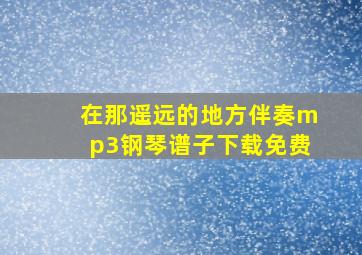 在那遥远的地方伴奏mp3钢琴谱子下载免费